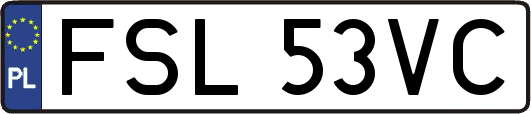 PL
FSL 53VC